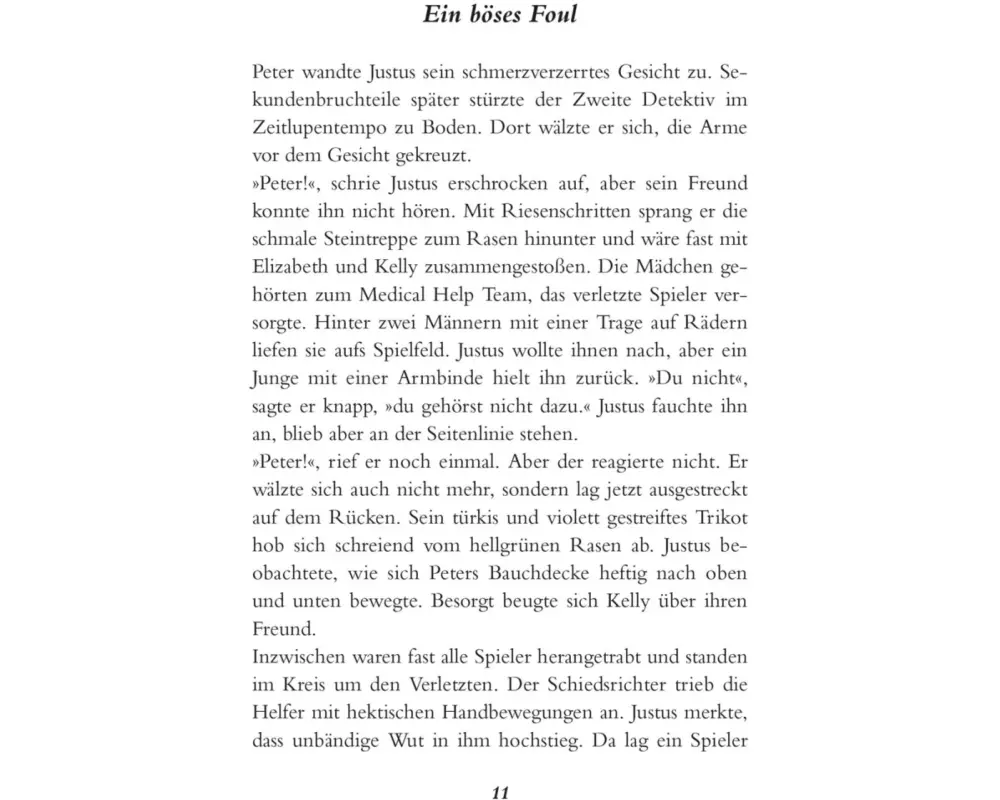 Ein böses Foul

Peter wandte Justus sein schmerzverzerrtes Gesicht zu. Sekundenbruchteile später stürzte der Zweite Detektiv im Zeitlupentempo zu Boden. Dort wälzte er sich, die Arme vor dem Gesicht gekreuzt.
»Peter!«, schrie Justus erschrocken auf, aber sein Freund konnte ihn nicht hören. Mit Riesenschritten sprang er die schmale Steintreppe zum Rasen hinunter und wäre fast mit Elizabeth und Kelly zusammengestoßen. Die Mädchen gehörten zum Medical Help Team, das verletzte Spieler versorgte. Hinter zwei Männern mit einer Trage auf Rädern liefen sie aufs Spielfeld. Justus wollte ihnen nach, aber ein Junge mit einer Armbinde hielt ihn zurück. »Du nicht«, sagte er knapp, »du gehörst nicht dazu.« Justus fauchte ihn an, blieb aber an der Seitenlinie stehen.
»Peter!«, rief er noch einmal. Aber der reagierte nicht. Er wälzte sich auch nicht mehr, sondern lag jetzt ausgestreckt auf dem Rücken. Sein türkis und violett gestreiftes Trikot hob sich schreiend vom hellgrünen Rasen ab. Justus beobachtete, wie sich Peters Bauchdecke heftig nach oben und unten bewegte. Besorgt beugte sich Kelly über ihren Freund.
Inzwischen waren fast alle Spieler herangetrabt und standen im Kreis um den Verletzten. Der Schiedsrichter trieb die Helfer mit hektischen Handbewegungen an. Justus merkte, dass unbändige Wut in ihm hochstieg. Da lag ein Spieler

11